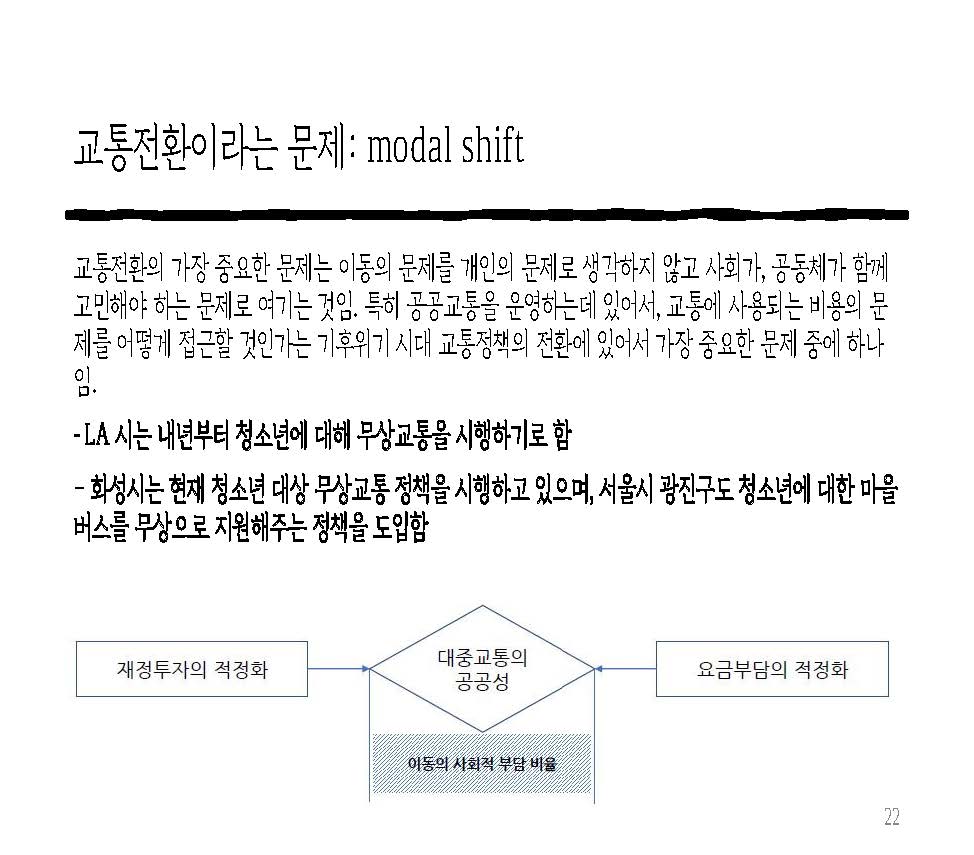 교통전환이라는 문제: modal shift

교통전환의 가장 중요한 문제는 이동의 문제를 개인의 문제로 생각하지 않고 사회가, 공동체가 함께 고민해야 하는 문제로 여기는 것임. 특히 공공교통을 운영하는데 있어서, 교통에 사용되는 비용의 문제를 어떻게 접근할 것인가는 기후위기 시대 교통정책의 전환에 있어서 가장 중요한 문제 중에 하나임.

- LA 시는 내년부터 청소년에 대해 무상교통을 시행하기로 함

- 화성시는 현재 청소년 대상 무상교통 정책을 시행하고 있으며, 서울시 광진구도 청소년에 대한 마을버스를 무상으로 지원해주는 정책을 도입함

재정투자의 적정화

대중교통의
공공성

요금부담의 적정화

이동의 사회적 부담 비율

22